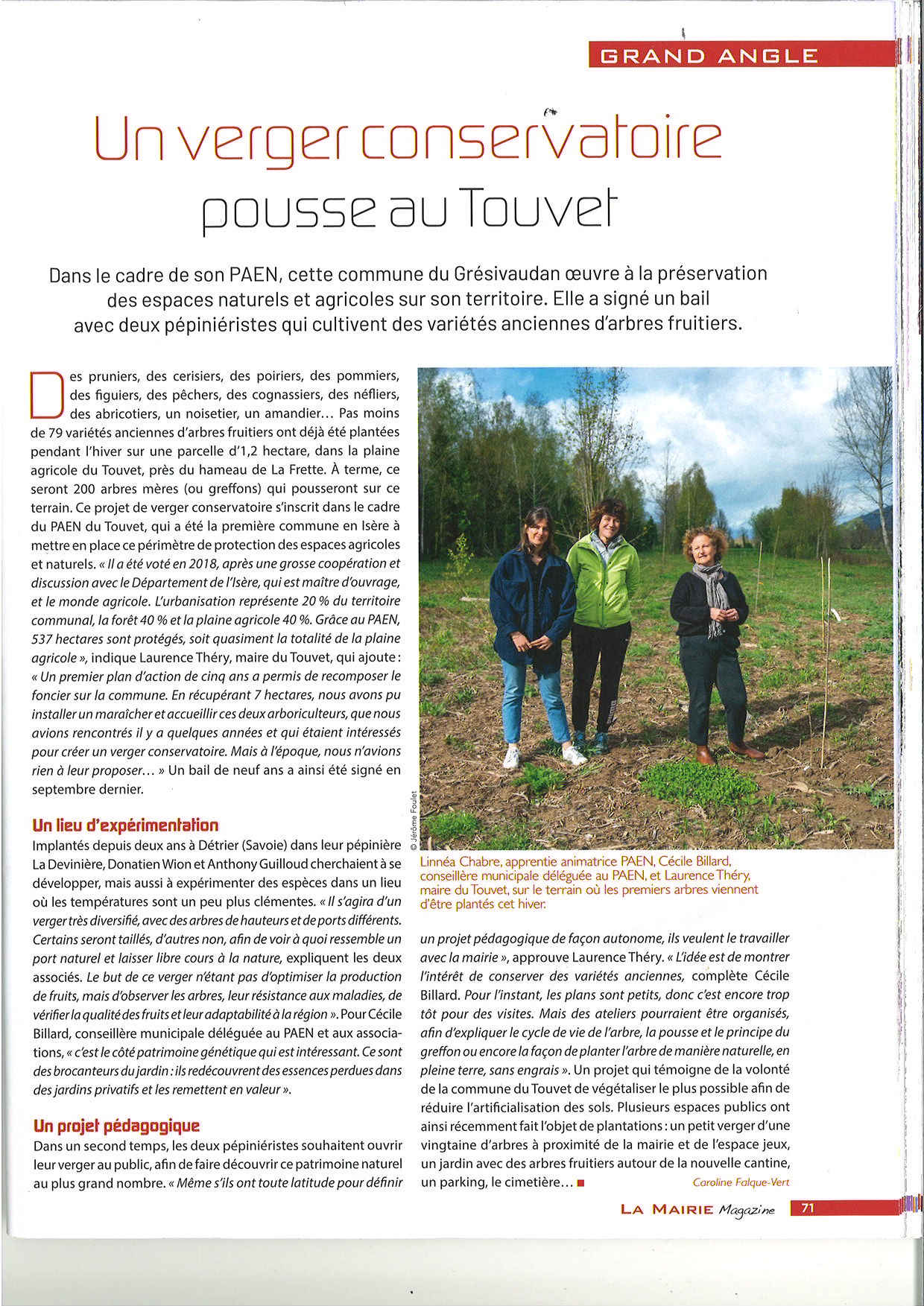 GRAND ANGLE

Un verger conservatoire pousse au Touvet

Dans le cadre de son PAEN, cette commune du Grésivaudan œuvre à la préservation des espaces naturels et agricoles sur son territoire. Elle a signé un bail avec deux pépiniéristes qui cultivent des variétés anciennes d'arbres fruitiers.

Des pruniers, des cerisiers, des poiriers, des pommiers, des figuiers, des pêchers, des cognassiers, des néfliers, des abricotiers, un noisetier, un amandier… Pas moins de 79 variétés anciennes d'arbres fruitiers ont déjà été plantées pendant l'hiver sur une parcelle d'1,2 hectare, dans la plaine agricole du Touvet, près du hameau de La Frette. À terme, ce seront 200 arbres mères (ou greffons) qui pousseront sur ce terrain. Ce projet de verger conservatoire s'inscrit dans le cadre du PAEN du Touvet, qui a été la première commune en Isère à mettre en place ce périmètre de protection des espaces agricoles et naturels. « Il a été voté en 2018, après une grosse coopération et discussion avec le Département de l'Isère, qui est maître d'ouvrage, et le monde agricole. L'urbanisation représente 20 % du territoire communal, la forêt 40 % et la plaine agricole 40 %. Grâce au PAEN, 537 hectares sont protégés, soit quasiment la totalité de la plaine agricole », indique Laurence Théry, maire du Touvet, qui ajoute : « Un premier plan d'action de cinq ans a permis de recomposer le foncier sur la commune. En récupérant 7 hectares, nous avons pu installer un maraîcher et accueillir ces deux arboriculteurs, que nous avions rencontrés il y a quelques années et qui étaient intéressés pour créer un verger conservatoire. Mais à l'époque, nous n'avions rien à leur proposer… » Un bail de neuf ans a ainsi été signé en septembre dernier.

Un lieu d'expérimentation
Implantés depuis deux ans à Détrier (Savoie) dans leur pépinière La Devinière, Donatien Wion et Anthony Guilloud cherchaient à se développer, mais aussi à expérimenter des espèces dans un lieu où les températures sont un peu plus clémentes. « Il s'agira d'un verger très diversifié, avec des arbres de hauteurs et de ports différents. Certains seront taillés, d'autres non, afin de voir à quoi ressemble un port naturel et laisser libre cours à la nature, expliquent les deux associés. Le but de ce verger n'étant pas d'optimiser la production de fruits, mais d'observer les arbres, leur résistance aux maladies, de vérifier la qualité des fruits et leur adaptabilité à la région ». Pour Cécile Billard, conseillère municipale déléguée au PAEN et aux associations, « c'est le côté patrimoine génétique qui est intéressant. Ce sont des brocanteurs du jardin : ils redécouvrent des essences perdues dans des jardins privatifs et les remettent en valeur ».

Un projet pédagogique
Dans un second temps, les deux pépiniéristes souhaitent ouvrir leur verger au public, afin de faire découvrir ce patrimoine naturel au plus grand nombre. « Même s'ils ont toute latitude pour définir

© Jérôme Foulet

Linnéa Chabre, apprentie animatrice PAEN, Cécile Billard, conseillère municipale déléguée au PAEN, et Laurence Théry, maire du Touvet, sur le terrain où les premiers arbres viennent d'être plantés cet hiver.

un projet pédagogique de façon autonome, ils veulent le travailler avec la mairie », approuve Laurence Théry. « L'idée est de montrer l'intérêt de conserver des variétés anciennes, complète Cécile Billard. Pour l'instant, les plans sont petits, donc c'est encore trop tôt pour des visites. Mais des ateliers pourraient être organisés, afin d'expliquer le cycle de vie de l'arbre, la pousse et le principe du greffon ou encore la façon de planter l'arbre de manière naturelle, en pleine terre, sans engrais ». Un projet qui témoigne de la volonté de la commune du Touvet de végétaliser le plus possible afin de réduire l'artificialisation des sols. Plusieurs espaces publics ont ainsi récemment fait l'objet de plantations : un petit verger d'une vingtaine d'arbres à proximité de la mairie et de l'espace jeux, un jardin avec des arbres fruitiers autour de la nouvelle cantine, un parking, le cimetière… ■
Caroline Falque-Vert

LA MAIRIE Magazine 71